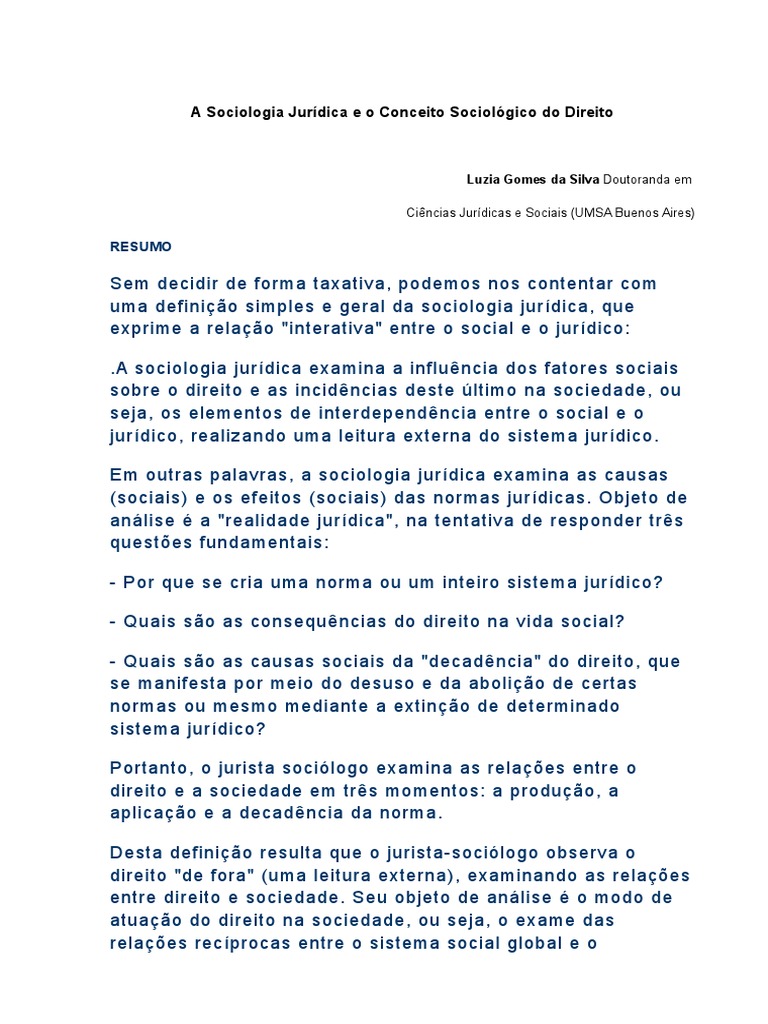 A Sociologia Jurídica e o Conceito Sociológico do Direito

Luzia Gomes da Silva Doutoranda em

Ciências Jurídicas e Sociais (UMSA Buenos Aires)

RESUMO

Sem decidir de forma taxativa, podemos nos contentar com uma definição simples e geral da sociologia jurídica, que exprime a relação "interativa" entre o social e o jurídico:

.A sociologia jurídica examina a influência dos fatores sociais sobre o direito e as incidências deste último na sociedade, ou seja, os elementos de interdependência entre o social e o jurídico, realizando uma leitura externa do sistema jurídico.

Em outras palavras, a sociologia jurídica examina as causas (sociais) e os efeitos (sociais) das normas jurídicas. Objeto de análise é a "realidade jurídica", na tentativa de responder três questões fundamentais:

- Por que se cria uma norma ou um inteiro sistema jurídico?

- Quais são as consequências do direito na vida social?

- Quais são as causas sociais da "decadência" do direito, que se manifesta por meio do desuso e da abolição de certas normas ou mesmo mediante a extinção de determinado sistema jurídico?

Portanto, o jurista sociólogo examina as relações entre o direito e a sociedade em três momentos: a produção, a aplicação e a decadência da norma.

Desta definição resulta que o jurista-sociólogo observa o direito "de fora" (uma leitura externa), examinando as relações entre direito e sociedade. Seu objeto de análise é o modo de atuação do direito na sociedade, ou seja, o exame das relações recíprocas entre o sistema social global e o